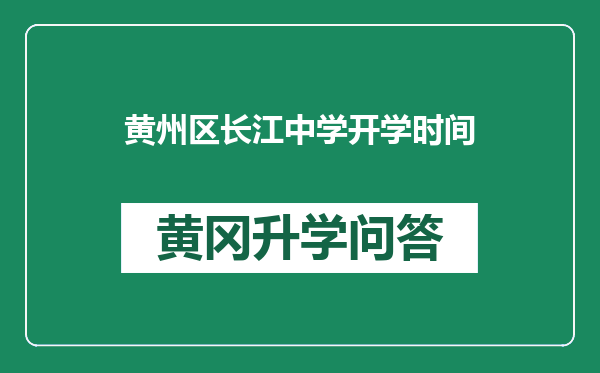 黄州区长江中学开学时间

黄冈升学问答